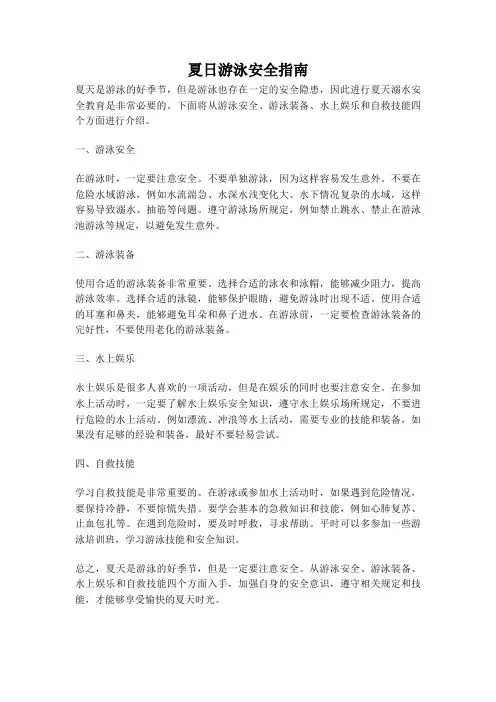 夏日游泳安全指南

夏天是游泳的好季节，但是游泳也存在一定的安全隐患，因此进行夏天溺水安全教育是非常必要的。下面将从游泳安全、游泳装备、水上娱乐和自救技能四个方面进行介绍。

一、游泳安全

在游泳时，一定要注意安全。不要单独游泳，因为这样容易发生意外。不要在危险水域游泳，例如水流湍急、水深水浅变化大、水下情况复杂的水域，这样容易导致溺水、抽筋等问题。遵守游泳场所规定，例如禁止跳水、禁止在游泳池游泳等规定，以避免发生意外。

二、游泳装备

使用合适的游泳装备非常重要。选择合适的泳衣和泳帽，能够减少阻力，提高游泳效率。选择合适的泳镜，能够保护眼睛，避免游泳时出现不适。使用合适的耳塞和鼻夹，能够避免耳朵和鼻子进水。在游泳前，一定要检查游泳装备的完好性，不要使用老化的游泳装备。

三、水上娱乐

水上娱乐是很多人喜欢的一项活动，但是在娱乐的同时也要注意安全。在参加水上活动时，一定要了解水上娱乐安全知识，遵守水上娱乐场所规定，不要进行危险的水上活动。例如漂流、冲浪等水上活动，需要专业的技能和装备，如果没有足够的经验和装备，最好不要轻易尝试。

四、自救技能

学习自救技能是非常重要的。在游泳或参加水上活动时，如果遇到危险情况，要保持冷静，不要惊慌失措。要学会基本的急救知识和技能，例如心肺复苏、止血包扎等。在遇到危险时，要及时呼救，寻求帮助。平时可以多参加一些游泳培训班，学习游泳技能和安全知识。

总之，夏天是游泳的好季节，但是一定要注意安全。从游泳安全、游泳装备、水上娱乐和自救技能四个方面入手，加强自身的安全意识，遵守相关规定和技能，才能够享受愉快的夏天时光。